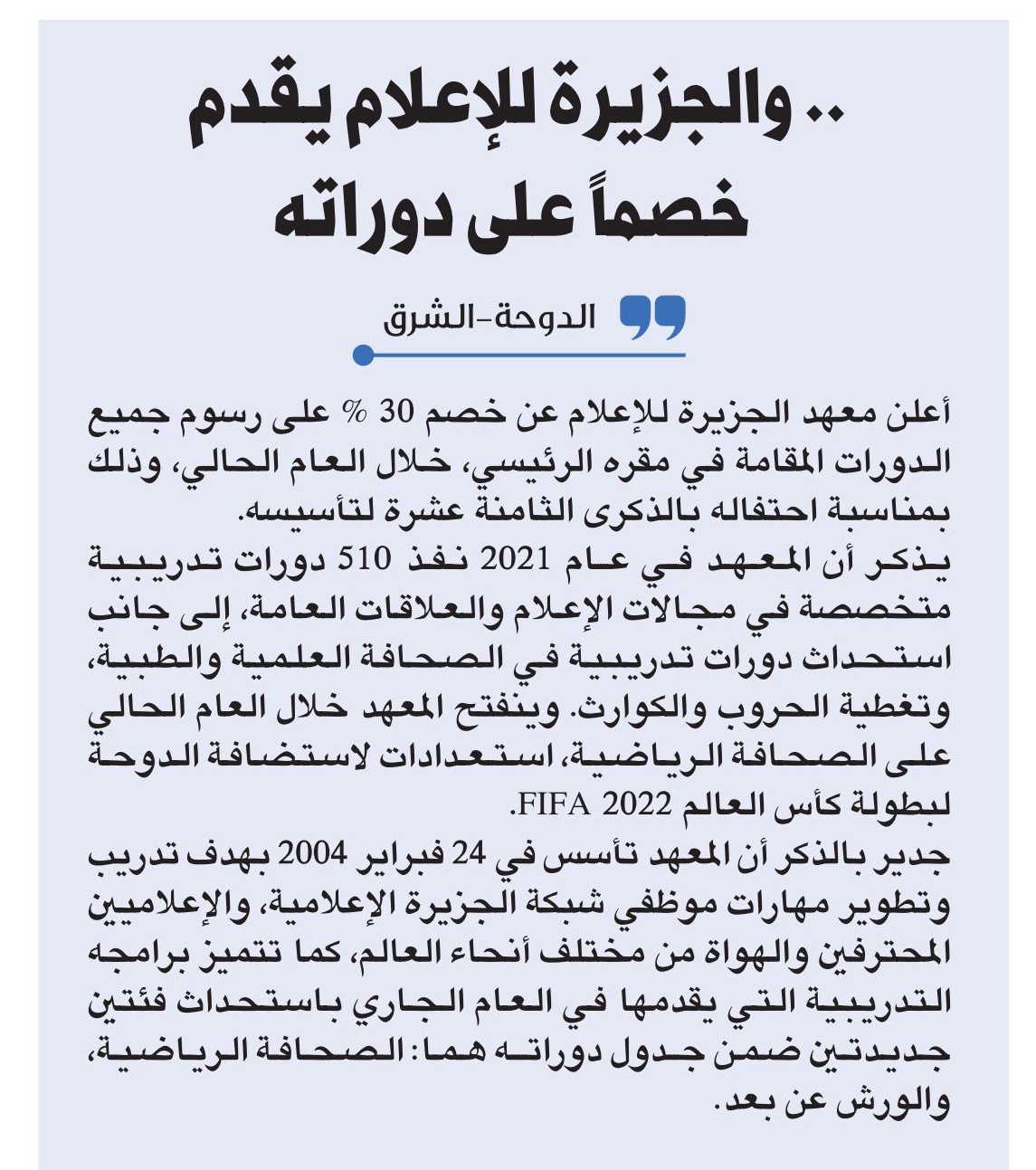 .. والجزيرة للإعلام يقدم خصماً على دوراته

الدوحة-الشرق

أعلن معهد الجزيرة للإعلام عن خصم 30 % على رسوم جميع الدورات المقامة في مقره الرئيسي، خلال العام الحالي، وذلك بمناسبة احتفاله بالذكرى الثامنة عشرة لتأسيسه.
يذكر أن المعهد في عام 2021 نفذ 510 دورات تدريبية متخصصة في مجالات الإعلام والعلاقات العامة، إلى جانب استحداث دورات تدريبية في الصحافة العلمية والطبية، وتغطية الحروب والكوارث. وينفتح المعهد خلال العام الحالي على الصحافة الرياضية، استعدادات لاستضافة الدوحة لبطولة كأس العالم FIFA 2022.
جدير بالذكر أن المعهد تأسس في 24 فبراير 2004 بهدف تدريب وتطوير مهارات موظفي شبكة الجزيرة الإعلامية، والإعلاميين المحترفين والهواة من مختلف أنحاء العالم، كما تتميز برامجه التدريبية التي يقدمها في العام الجاري باستحداث فئتين جديدتين ضمن جدول دوراته هما: الصحافة الرياضية، والورش عن بعد.